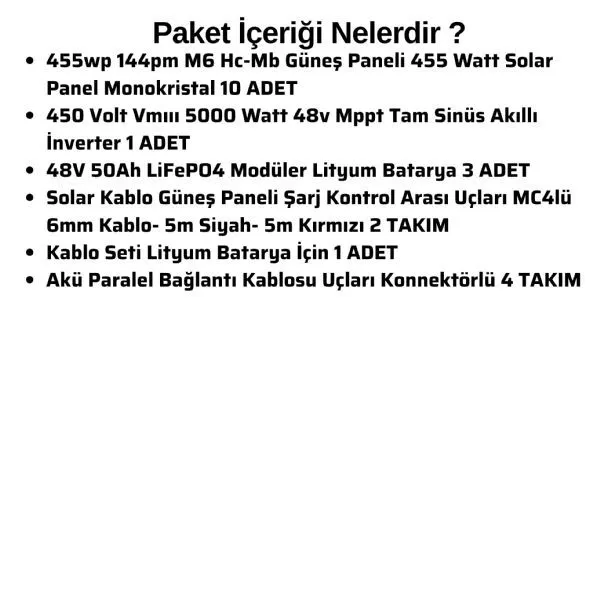 Paket İçeriği Nelerdir ?

• 455wp 144pm M6 Hc-Mb Güneş Paneli 455 Watt Solar Panel Monokristal 10 ADET
• 450 Volt Vmııı 5000 Watt 48v Mppt Tam Sinüs Akıllı İnverter 1 ADET
• 48V 50Ah LiFePO4 Modüler Lityum Batarya 3 ADET
• Solar Kablo Güneş Paneli Şarj Kontrol Arası Uçları MC4lü 6mm Kablo- 5m Siyah- 5m Kırmızı 2 TAKIM
• Kablo Seti Lityum Batarya İçin 1 ADET
• Akü Paralel Bağlantı Kablosu Uçları Konnektörlü 4 TAKIM